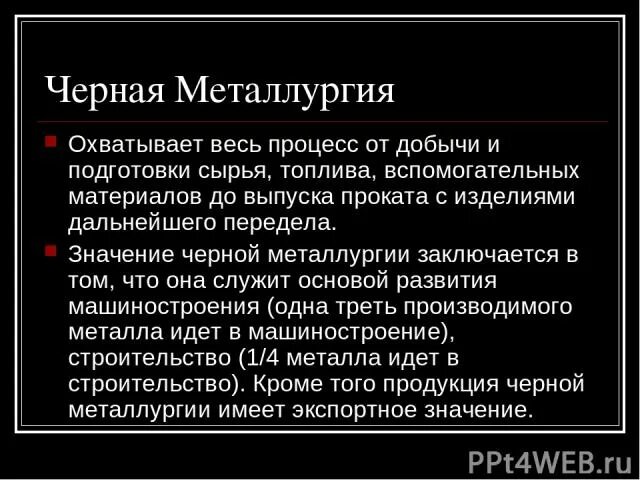 Черная Металлургия

Охватывает весь процесс от добычи и подготовки сырья, топлива, вспомогательных материалов до выпуска проката с изделиями дальнейшего передела.

Значение черной металлургии заключается в том, что она служит основой развития машиностроения (одна треть производимого металла идет в машиностроение), строительство (1/4 металла идет в строительство). Кроме того продукция черной металлургии имеет экспортное значение.

PPt4WEB.ru